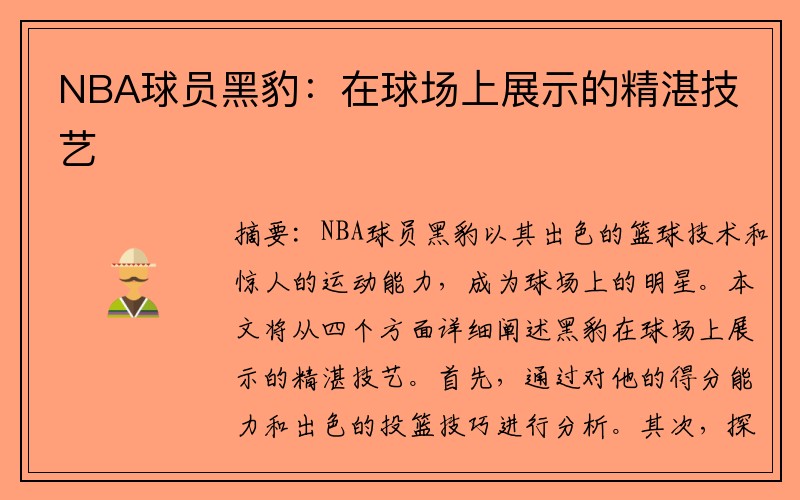 NBA球员黑豹：在球场上展示的精湛技艺

摘要：NBA球员黑豹以其出色的篮球技术和惊人的运动能力，成为球场上的明星。本文将从四个方面详细阐述黑豹在球场上展示的精湛技艺。首先，通过对他的得分能力和出色的投篮技巧进行分析。其次，探